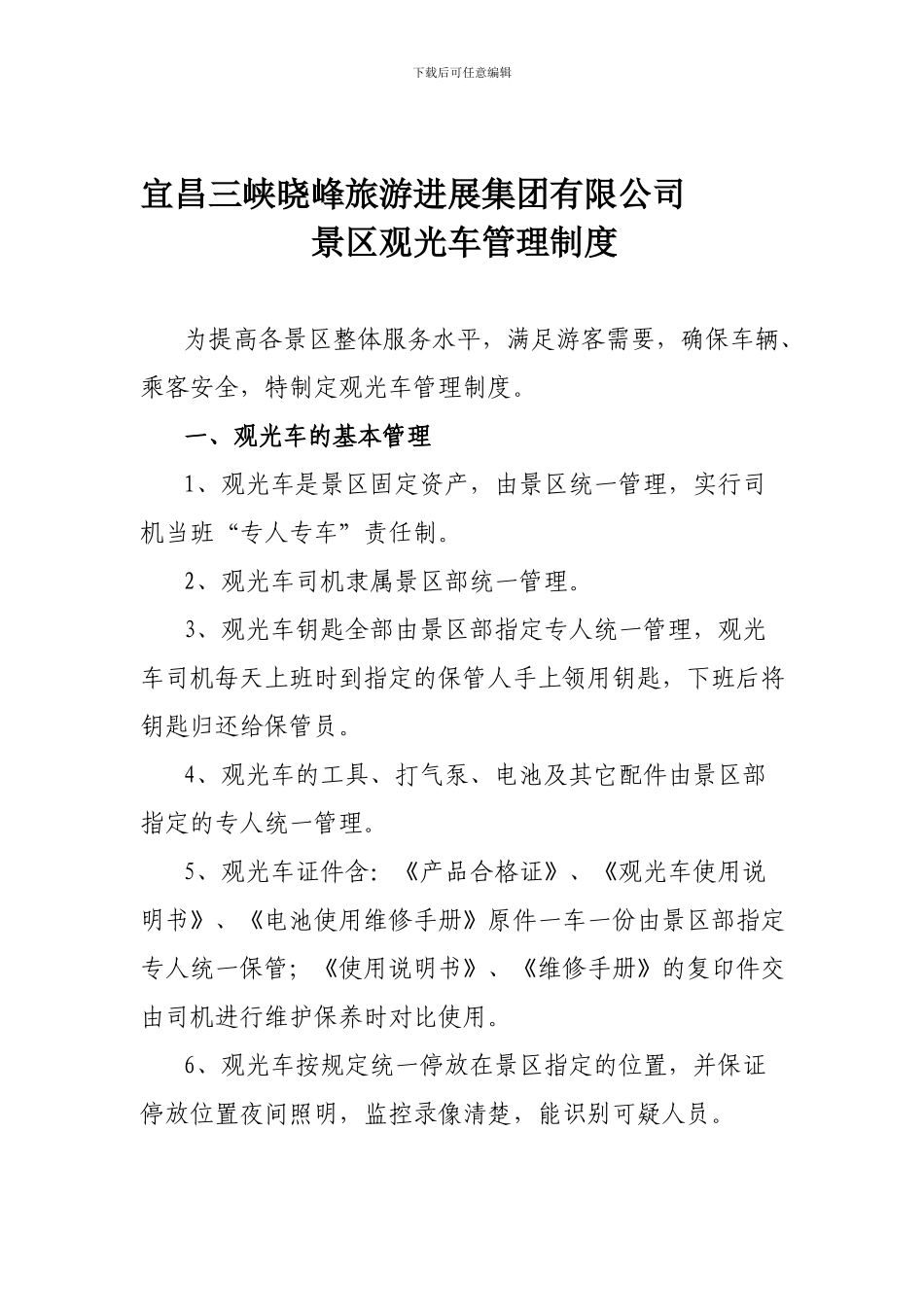 下载后可任意编辑

宜昌三峡晓峰旅游进展集团有限公司
景区观光车管理制度

为提高各景区整体服务水平，满足游客需要，确保车辆、乘客安全，特制定观光车管理制度。

一、观光车的基本管理

1、观光车是景区固定资产，由景区统一管理，实行司机当班“专人专车”责任制。

2、观光车司机隶属景区部统一管理。

3、观光车钥匙全部由景区部指定专人统一管理，观光车司机每天上班时到指定的保管人手上领用钥匙，下班后将钥匙归还给保管员。

4、观光车的工具、打气泵、电池及其它配件由景区部指定的专人统一管理。

5、观光车证件含:《产品合格证》、《观光车使用说明书》、《电池使用维修手册》原件一车一份由景区部指定专人统一保管；《使用说明书》、《维修手册》的复印件交由司机进行维护保养时对比使用。

6、观光车按规定统一停放在景区指定的位置，并保证停放位置夜间照明，监控录像清楚，能识别可疑人员。